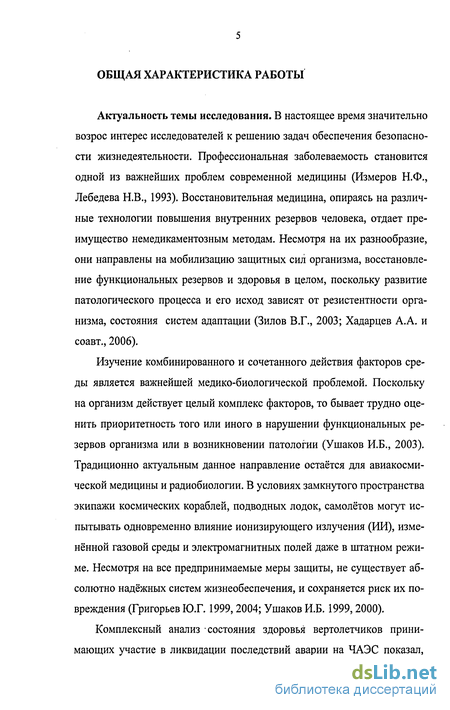 5

ОБЩАЯ ХАРАКТЕРИСТИКА РАБОТЫ

Актуальность темы исследования. В настоящее время значительно возрос интерес исследователей к решению задач обеспечения безопасности жизнедеятельности. Профессиональная заболеваемость становится одной из важнейших проблем современной медицины (Измеров Н.Ф., Лебедева Н.В., 1993). Восстановительная медицина, опираясь на различные технологии повышения внутренних резервов человека, отдает преимущество немедикаментозным методам. Несмотря на их разнообразие, они направлены на мобилизацию защитных сил организма, восстановление функциональных резервов и здоровья в целом, поскольку развитие патологического процесса и его исход зависят от резистентности организма, состояния систем адаптации (Зилов В.Г., 2003; Хадарцев А.А. и соавт., 2006).

Изучение комбинированного и сочетанного действия факторов среды является важнейшей медико-биологической проблемой. Поскольку на организм действует целый комплекс факторов, то бывает трудно оценить приоритетность того или иного в нарушении функциональных резервов организма или в возникновении патологии (Ушаков И.Б., 2003). Традиционно актуальным данное направление остаётся для авиакосмической медицины и радиобиологии. В условиях замкнутого пространства экипажи космических кораблей, подводных лодок, самолётов могут испытывать одновременно влияние ионизирующего излучения (ИИ), изменённой газовой среды и электромагнитных полей даже в штатном режиме. Несмотря на все предпринимаемые меры защиты, не существует абсолютно надёжных систем жизнеобеспечения, и сохраняется риск их повреждения (Григорьев Ю.Г. 1999, 2004; Ушаков И.Б. 1999, 2000).

Комплексный анализ состояния здоровья вертолетчиков принимающих участие в ликвидации последствий аварии на ЧАЭС показал,

dsLib.net
библиотека диссертаций